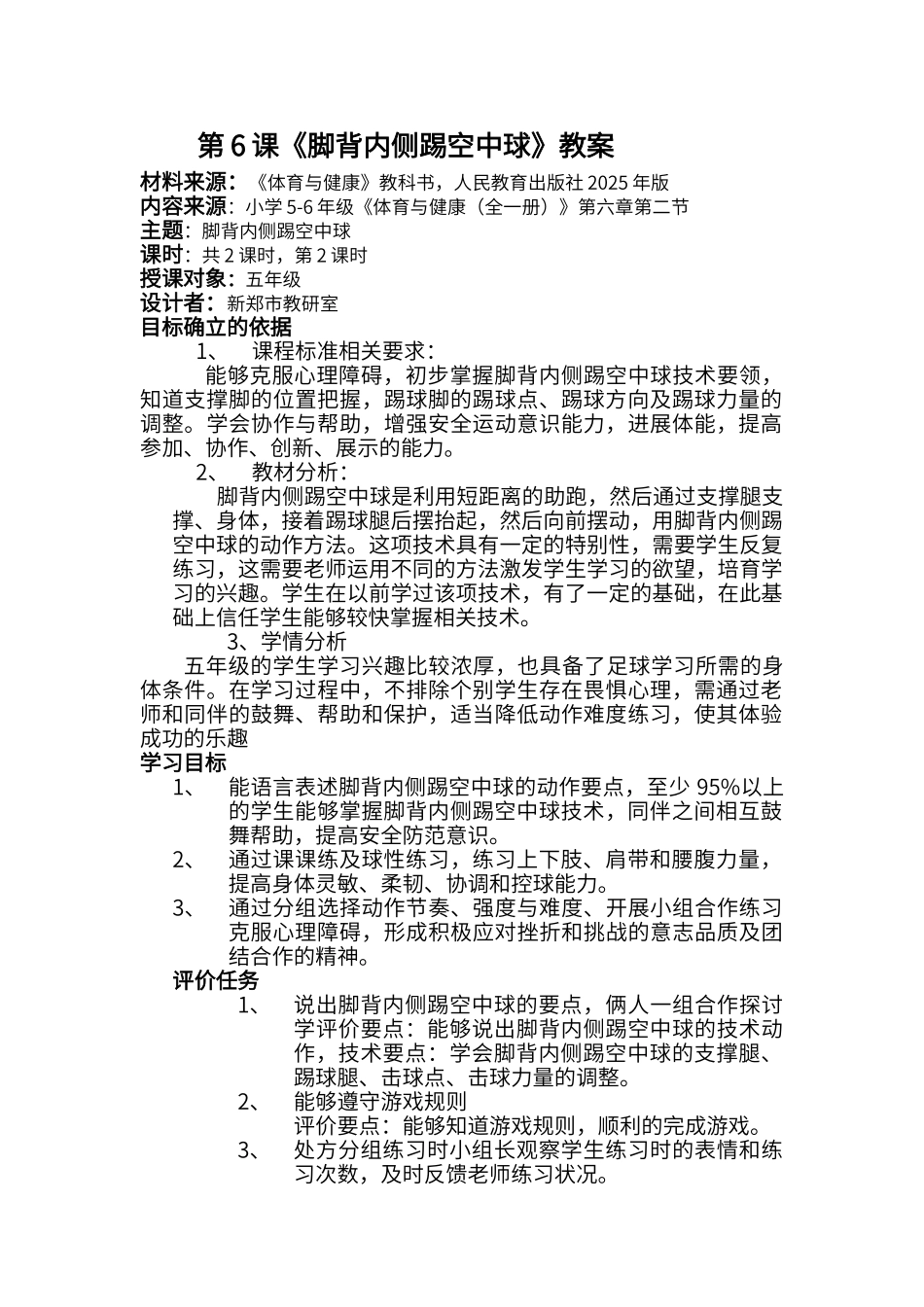 第 6 课《脚背内侧踢空中球》教案

材料来源：《体育与健康》教科书，人民教育出版社 2025 年版
内容来源：小学 5-6 年级《体育与健康（全一册）》第六章第二节
主题：脚背内侧踢空中球
课时：共 2 课时，第 2 课时
授课对象：五年级
设计者：新郑市教研室
目标确立的依据

1、 课程标准相关要求：

能够克服心理障碍，初步掌握脚背内侧踢空中球技术要领，知道支撑脚的位置把握，踢球脚的踢球点、踢球方向及踢球力量的调整。学会协作与帮助，增强安全运动意识能力，进展体能，提高参加、协作、创新、展示的能力。

2、 教材分析：

脚背内侧踢空中球是利用短距离的助跑，然后通过支撑腿支撑、身体，接着踢球腿后摆抬起，然后向前摆动，用脚背内侧踢空中球的动作方法。这项技术具有一定的特别性，需要学生反复练习，这需要老师运用不同的方法激发学生学习的欲望，培育学习的兴趣。学生在以前学过该项技术，有了一定的基础，在此基础上信任学生能够较快掌握相关技术。

3、学情分析

五年级的学生学习兴趣比较浓厚，也具备了足球学习所需的身体条件。在学习过程中，不排除个别学生存在畏惧心理，需通过老师和同伴的鼓舞、帮助和保护，适当降低动作难度练习，使其体验成功的乐趣

学习目标

1、 能语言表述脚背内侧踢空中球的动作要点，至少 95%以上的学生能够掌握脚背内侧踢空中球技术，同伴之间相互鼓舞帮助，提高安全防范意识。

2、 通过课课练及球性练习，练习上下肢、肩带和腰腹力量，提高身体灵敏、柔韧、协调和控球能力。

3、 通过分组选择动作节奏、强度与难度、开展小组合作练习克服心理障碍，形成积极应对挫折和挑战的意志品质及团结合作的精神。

评价任务

1、 说出脚背内侧踢空中球的要点，俩人一组合作探讨学评价要点：能够说出脚背内侧踢空中球的技术动作，技术要点：学会脚背内侧踢空中球的支撑腿、踢球腿、击球点、击球力量的调整。

2、 能够遵守游戏规则
评价要点：能够知道游戏规则，顺利的完成游戏。

3、 处方分组练习时小组长观察学生练习时的表情和练习次数，及时反馈老师练习状况。